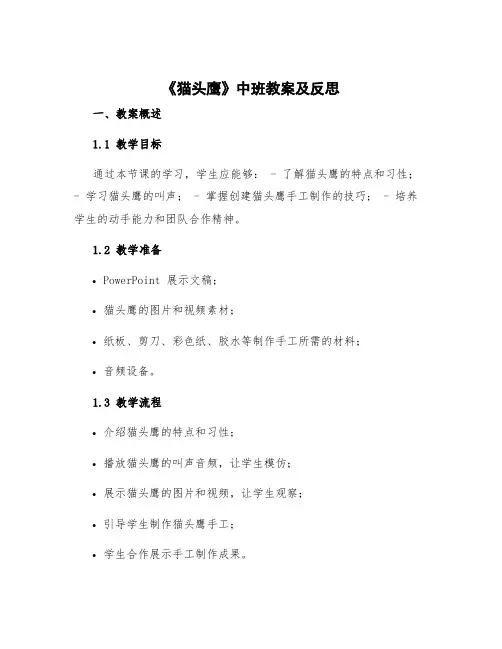 《猫头鹰》中班教案及反思

一、教案概述

1.1 教学目标

通过本节课的学习，学生应能够： - 了解猫头鹰的特点和习性； - 学习猫头鹰的叫声； - 掌握创建猫头鹰手工制作的技巧； - 培养学生的动手能力和团队合作精神。

1.2 教学准备

• PowerPoint 展示文稿；

• 猫头鹰的图片和视频素材；

• 纸板、剪刀、彩色纸、胶水等制作手工所需的材料；

• 音频设备。

1.3 教学流程

• 介绍猫头鹰的特点和习性；

• 播放猫头鹰的叫声音频，让学生模仿；

• 展示猫头鹰的图片和视频，让学生观察；

• 引导学生制作猫头鹰手工；

• 学生合作展示手工制作成果。